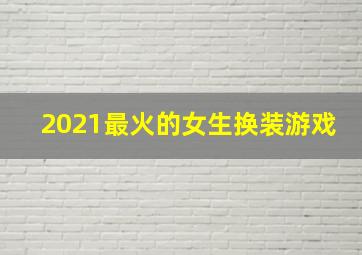 2021最火的女生换装游戏